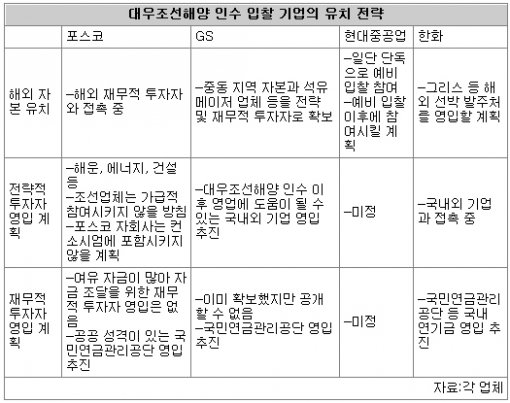 대우조선해양 인수 입찰 기업의 유치 전략

| | 포스코 | GS | 현대중공업 | 한화 |
|---|---|---|---|---|
| 해외 자본 유치 | -해외 재무적 투자자와 접촉 중 | -중동 지역 자본과 석유 메이저 업체 등을 전략 및 재무적 투자자로 확보 | -일단 단독으로 예비 입찰 참여 -예비 입찰 이후에 참여시킬 계획 | -그리스 등 해외 선박 발주처를 영입할 계획 |
| 전략적 투자자 영입 계획 | -해운, 에너지, 건설 등 -조선업체는 가급적 참여시키지 않을 방침 -포스코 자회사는 컨소시엄에 포함시키지 않을 계획 | -대우조선해양 인수 이후 영업에 도움이 될 수 있는 국내외 기업 영입 추진 | -미정 | -국내외 기업과 접촉 중 |
| 재무적 투자자 영입 계획 | -여유 자금이 많아 자금 조달을 위한 재무적 투자자 영입은 없음 -공공 성격이 있는 국민연금관리공단 영입 추진 | -이미 확보했지만 공개할 수 없음 -국민연금관리공단 영입 추진 | -미정 | -국민연금관리공단 등 국내 연기금 영입 추진 |

자료:각 업체